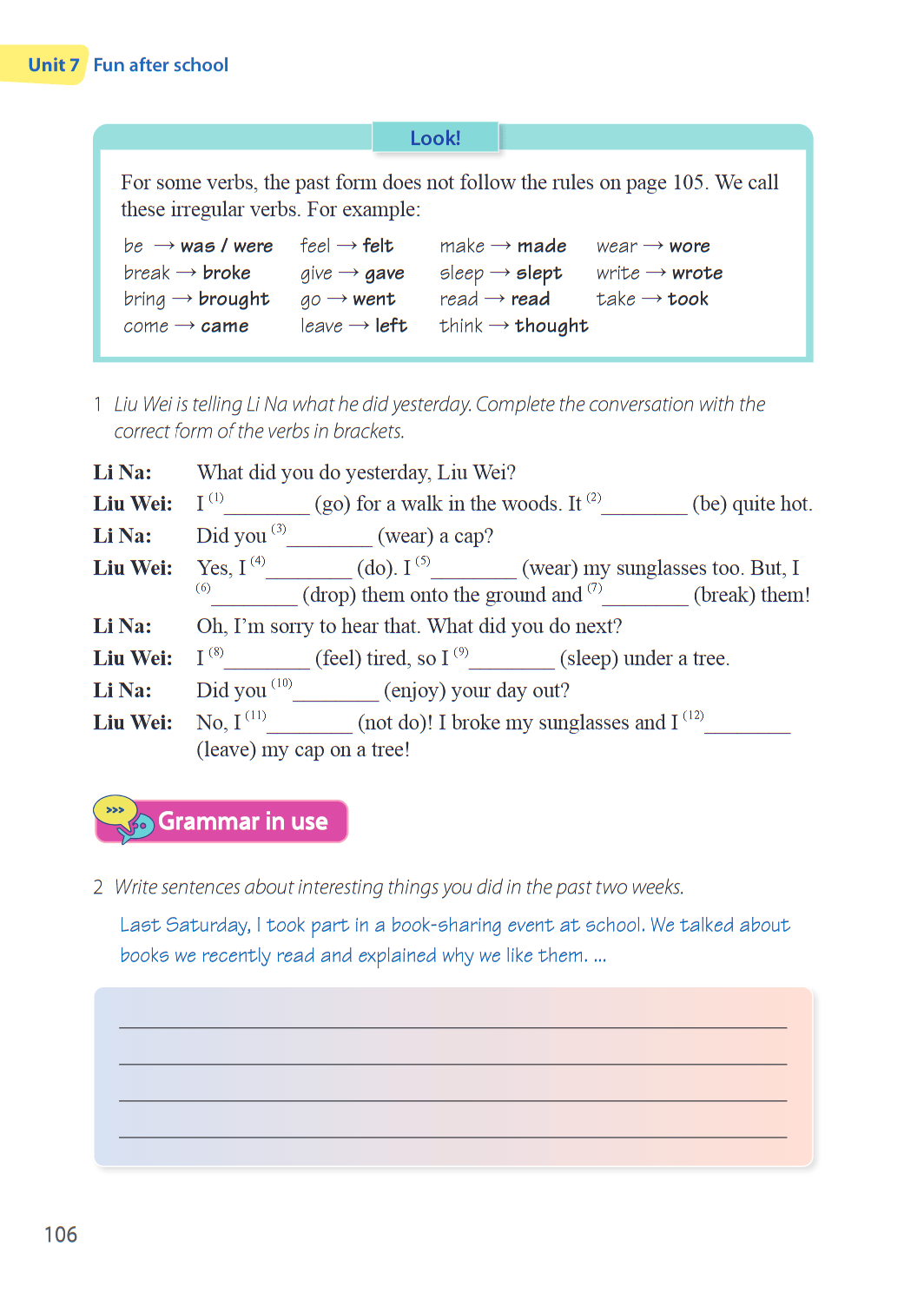 Unit 7 Fun after school

Look!

For some verbs, the past form does not follow the rules on page 105. We call these irregular verbs. For example:

be → was / were
break → broke
bring → brought
come → came

feel → felt
give → gave
go → went
leave → left

make → made
sleep → slept
read → read
think → thought

wear → wore
write → wrote
take → took

1 Liu Wei is telling Li Na what he did yesterday. Complete the conversation with the correct form of the verbs in brackets.

Li Na: What did you do yesterday, Liu Wei?
Liu Wei: I $^{(1)}$____ (go) for a walk in the woods. It $^{(2)}$____ (be) quite hot.
Li Na: Did you $^{(3)}$____ (wear) a cap?
Liu Wei: Yes, I $^{(4)}$____ (do). I $^{(5)}$____ (wear) my sunglasses too. But, I $^{(6)}$____ (drop) them onto the ground and $^{(7)}$____ (break) them!
Li Na: Oh, I'm sorry to hear that. What did you do next?
Liu Wei: I $^{(8)}$____ (feel) tired, so I $^{(9)}$____ (sleep) under a tree.
Li Na: Did you $^{(10)}$____ (enjoy) your day out?
Liu Wei: No, I $^{(11)}$____ (not do)! I broke my sunglasses and I $^{(12)}$____ (leave) my cap on a tree!

Grammar in use

2 Write sentences about interesting things you did in the past two weeks.

Last Saturday, I took part in a book-sharing event at school. We talked about books we recently read and explained why we like them. ...

____
____
____
____

106